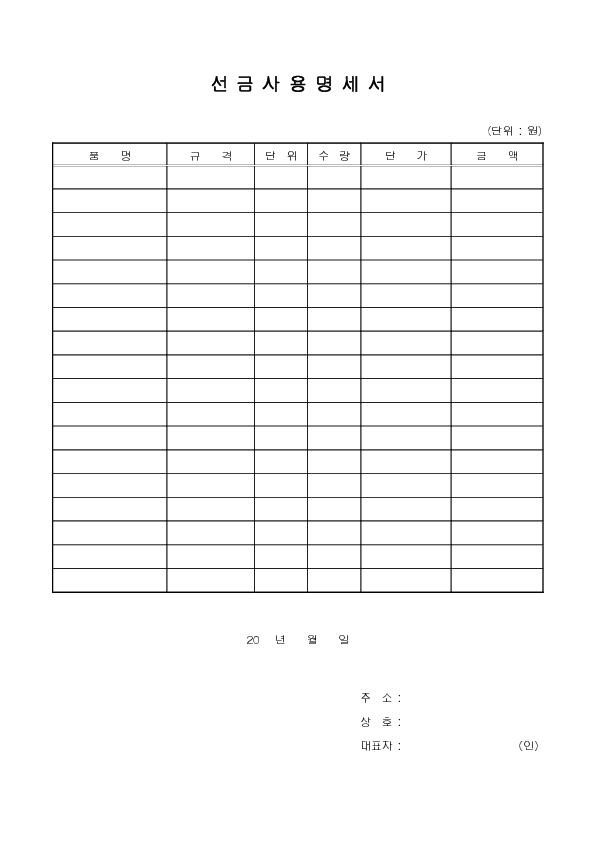 선 금 사 용 명 세 서

(단위 : 원)

| 품 명 | 규 격 | 단 위 | 수 량 | 단 가 | 금 액 |
|---|---|---|---|---|---|
| | | | | | |
| | | | | | |
| | | | | | |
| | | | | | |
| | | | | | |
| | | | | | |
| | | | | | |
| | | | | | |
| | | | | | |
| | | | | | |
| | | | | | |
| | | | | | |
| | | | | | |
| | | | | | |
| | | | | | |
| | | | | | |
| | | | | | |
| | | | | | |

20 년 월 일

주 소 :

상 호 :

대표자 : (인)